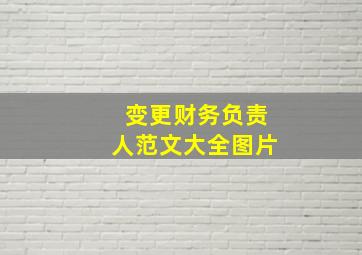 变更财务负责人范文大全图片